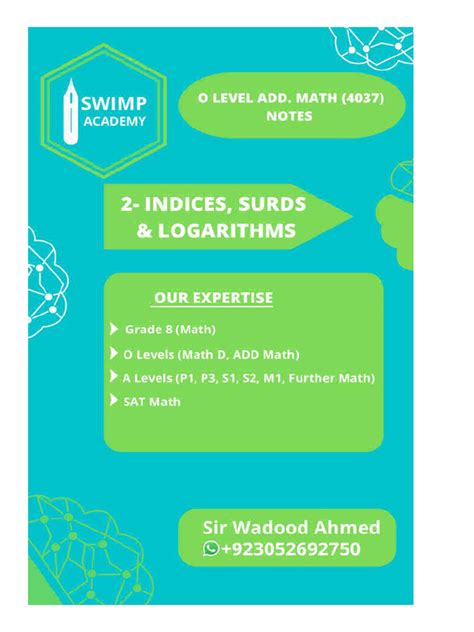 SWIMP ACADEMY

O LEVEL ADD. MATH (4037) NOTES

2- INDICES, SURDS & LOGARITHMS

OUR EXPERTISE

Grade 8 (Math)

O Levels (Math D, ADD Math)

A Levels (P1, P3, S1, S2, M1, Further Math)

SAT Math

Sir Wadood Ahmed
+923052692750